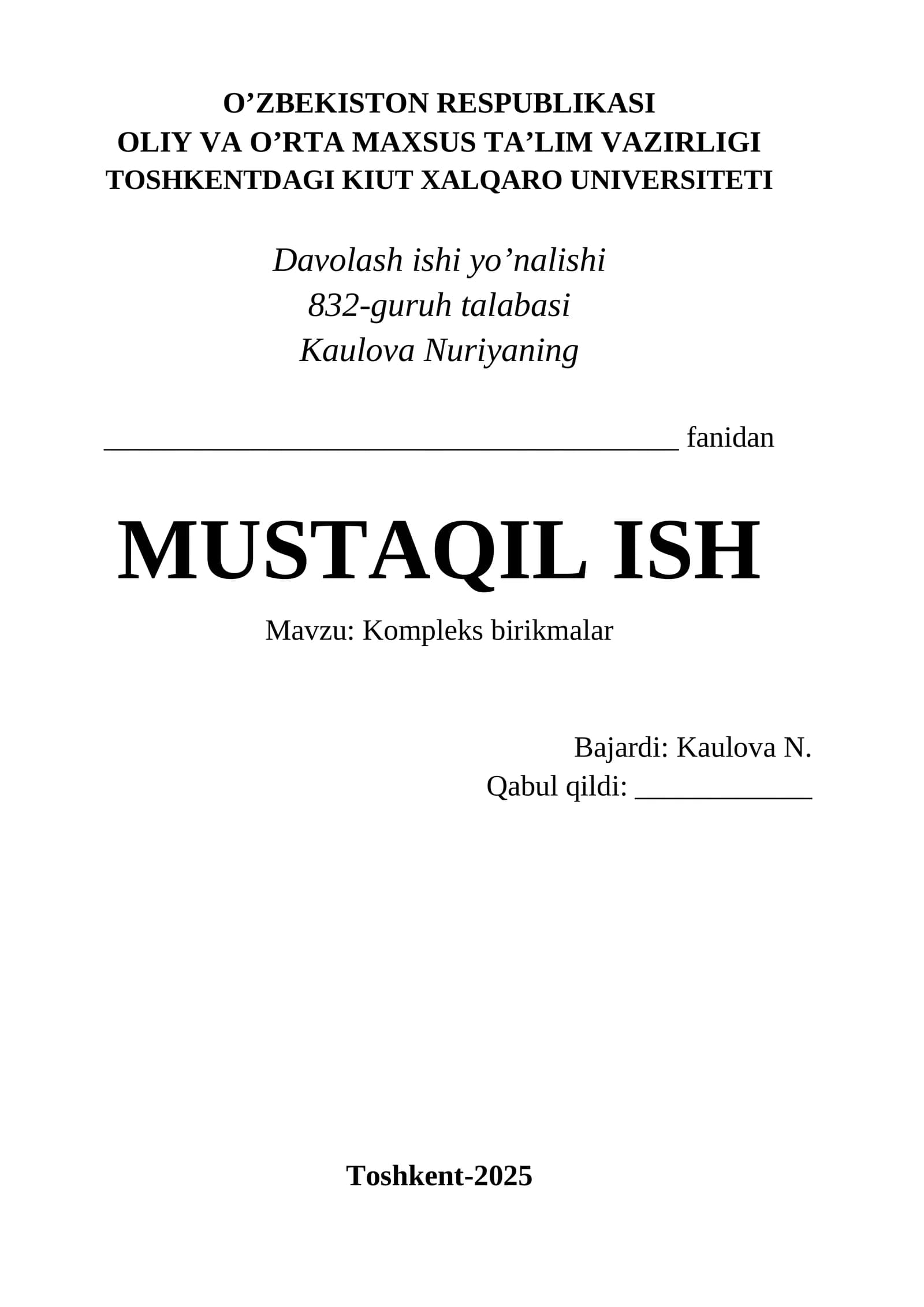 O'ZBEKISTON RESPUBLIKASI
OLIY VA O'RTA MAXSUS TA'LIM VAZIRLIGI
TOSHKENTDAGI KIUT XALQARO UNIVERSITETI

Davolash ishi yo'nalishi
832-guruh talabasi
Kaulova Nuriyaning

____ fanidan

MUSTAQIL ISH

Mavzu: Kompleks birikmalar

Bajardi: Kaulova N.
Qabul qildi: ____

Toshkent-2025